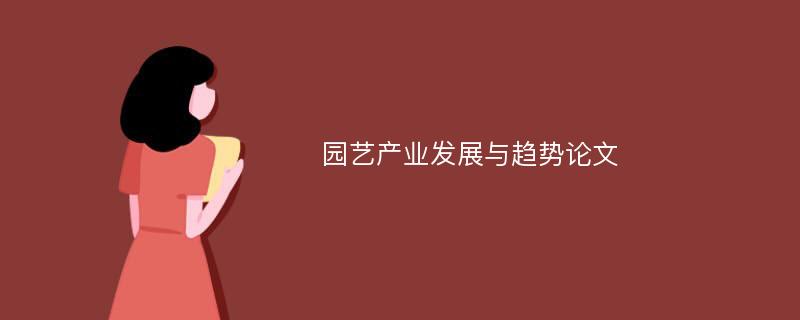 园艺产业发展与趋势论文